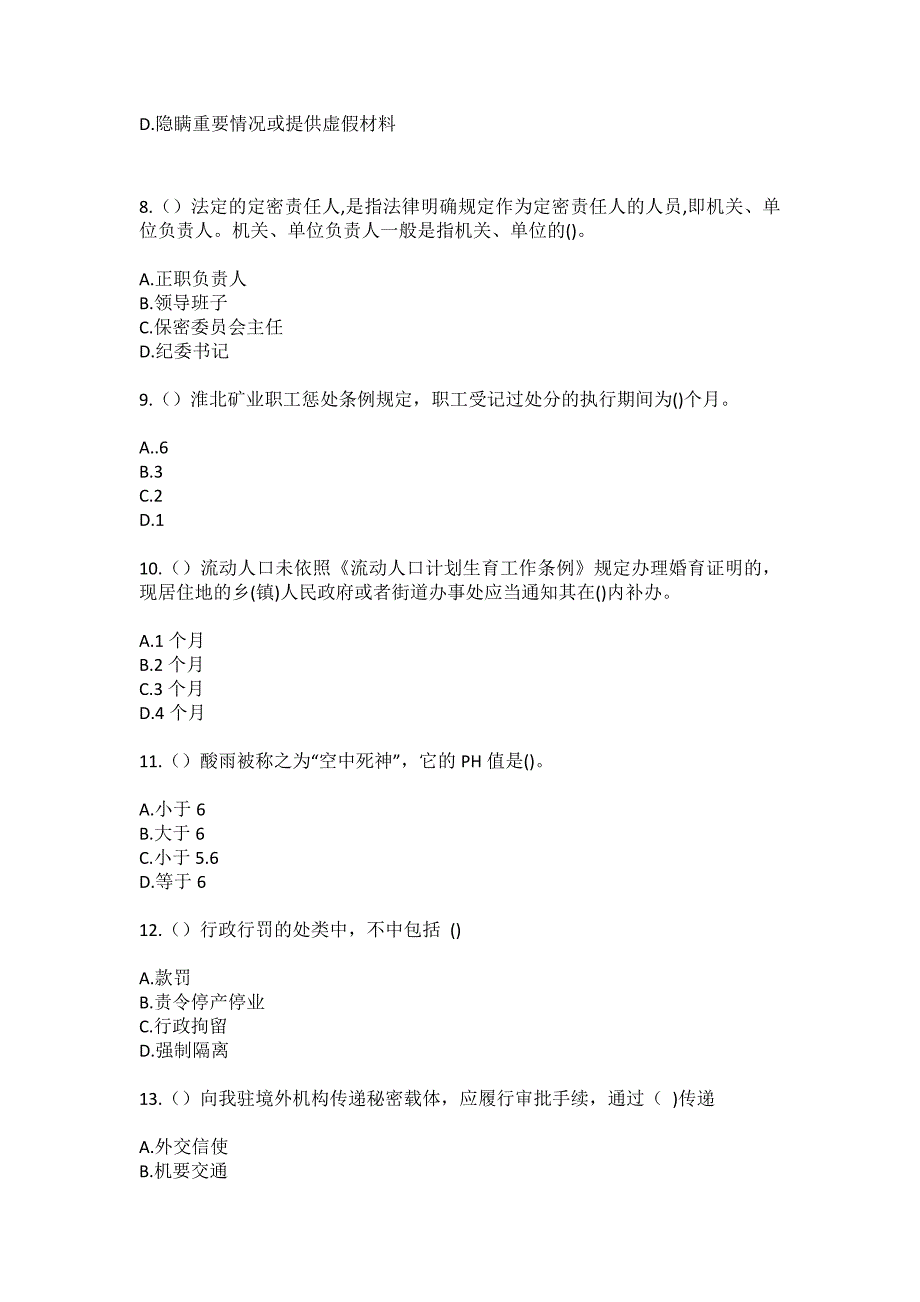 D.隐瞒重要情况或提供虚假材料

8.（）法定的定密责任人,是指法律明确规定作为定密责任人的人员,即机关、单位负责人。机关、单位负责人一般是指机关、单位的()。

A.正职负责人
B.领导班子
C.保密委员会主任
D.纪委书记

9.（）淮北矿业职工惩处条例规定，职工受记过处分的执行期间为()个月。

A..6
B.3
C.2
D.1

10.（）流动人口未依照《流动人口计划生育工作条例》规定办理婚育证明的，现居住地的乡(镇)人民政府或者街道办事处应当通知其在()内补办。

A.1 个月
B.2 个月
C.3 个月
D.4 个月

11.（）酸雨被称之为“空中死神”，它的 PH 值是()。

A.小于 6
B.大于 6
C.小于 5.6
D.等于 6

12.（）行政行罚的处类中，不中包括 ()

A.款罚
B.责令停产停业
C.行政拘留
D.强制隔离

13.（）向我驻境外机构传递秘密载体，应履行审批手续，通过（ )传递

A.外交信使
B.机要交通